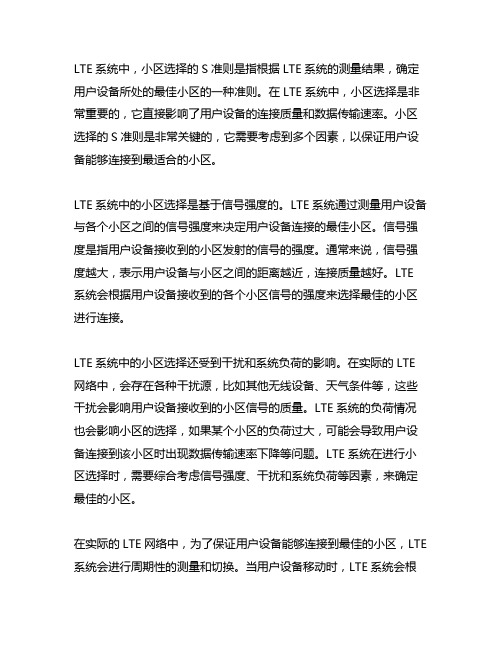 LTE 系统中，小区选择的 S 准则是指根据 LTE 系统的测量结果，确定用户设备所处的最佳小区的一种准则。在 LTE 系统中，小区选择是非常重要的，它直接影响了用户设备的连接质量和数据传输速率。小区选择的 S 准则是非常关键的，它需要考虑到多个因素，以保证用户设备能够连接到最适合的小区。

LTE 系统中的小区选择是基于信号强度的。LTE 系统通过测量用户设备与各个小区之间的信号强度来决定用户设备连接的最佳小区。信号强度是指用户设备接收到的小区发射的信号的强度。通常来说，信号强度越大，表示用户设备与小区之间的距离越近，连接质量越好。LTE 系统会根据用户设备接收到的各个小区信号的强度来选择最佳的小区进行连接。

LTE 系统中的小区选择还受到干扰和系统负荷的影响。在实际的 LTE 网络中，会存在各种干扰源，比如其他无线设备、天气条件等，这些干扰会影响用户设备接收到的小区信号的质量。LTE 系统的负荷情况也会影响小区的选择，如果某个小区的负荷过大，可能会导致用户设备连接到该小区时出现数据传输速率下降等问题。LTE 系统在进行小区选择时，需要综合考虑信号强度、干扰和系统负荷等因素，来确定最佳的小区。

在实际的 LTE 网络中，为了保证用户设备能够连接到最佳的小区，LTE 系统会进行周期性的测量和切换。当用户设备移动时，LTE 系统会根